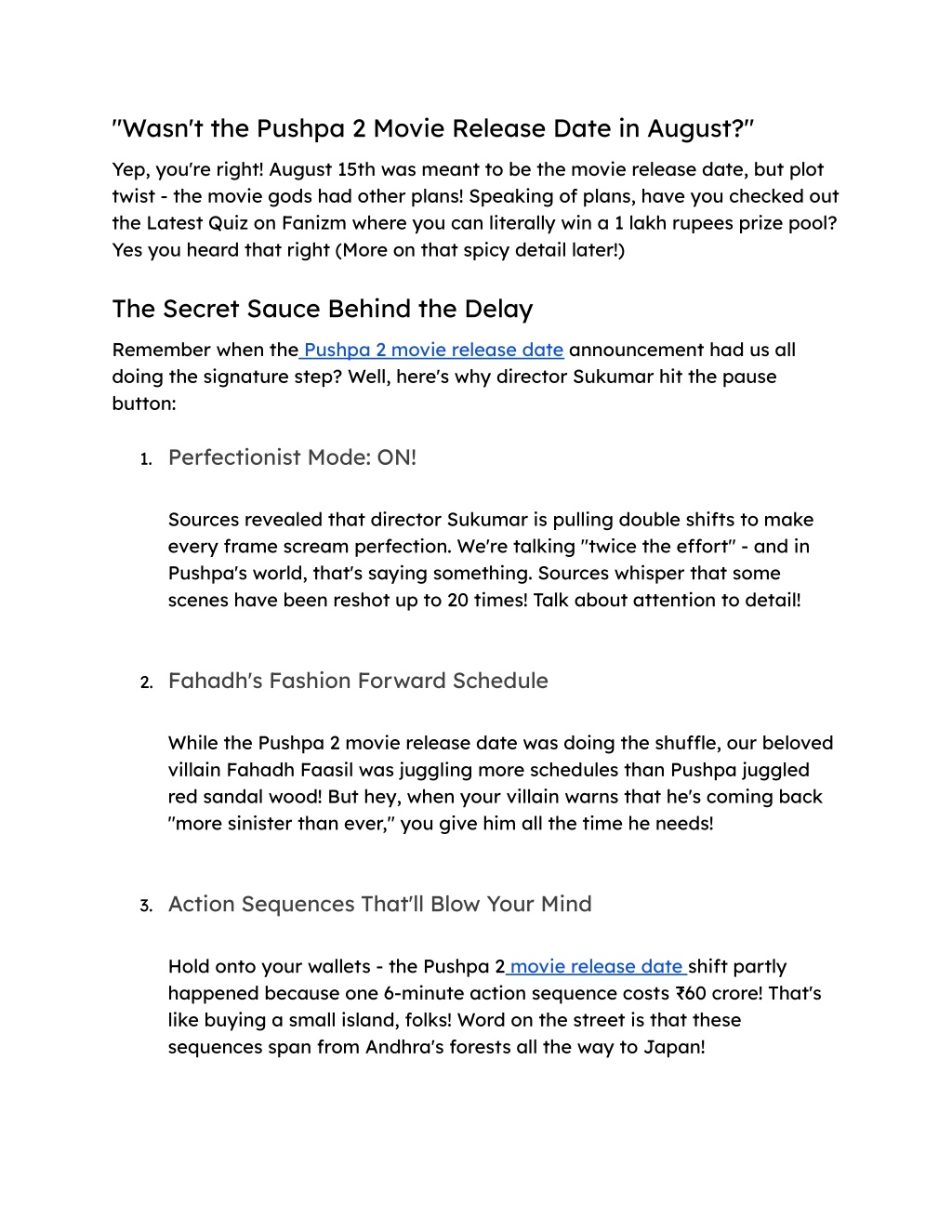 "Wasn't the Pushpa 2 Movie Release Date in August?"

Yep, you're right! August 15th was meant to be the movie release date, but plot twist - the movie gods had other plans! Speaking of plans, have you checked out the Latest Quiz on Fanizm where you can literally win a 1 lakh rupees prize pool? Yes you heard that right (More on that spicy detail later!)

The Secret Sauce Behind the Delay

Remember when the Pushpa 2 movie release date announcement had us all doing the signature step? Well, here's why director Sukumar hit the pause button:

1. Perfectionist Mode: ON!

Sources revealed that director Sukumar is pulling double shifts to make every frame scream perfection. We're talking "twice the effort" - and in Pushpa's world, that's saying something. Sources whisper that some scenes have been reshot up to 20 times! Talk about attention to detail!

2. Fahadh's Fashion Forward Schedule

While the Pushpa 2 movie release date was doing the shuffle, our beloved villain Fahadh Faasil was juggling more schedules than Pushpa juggled red sandal wood! But hey, when your villain warns that he's coming back "more sinister than ever," you give him all the time he needs!

3. Action Sequences That'll Blow Your Mind

Hold onto your wallets - the Pushpa 2 movie release date shift partly happened because one 6-minute action sequence costs ₹60 crore! That's like buying a small island, folks! Word on the street is that these sequences span from Andhra's forests all the way to Japan!